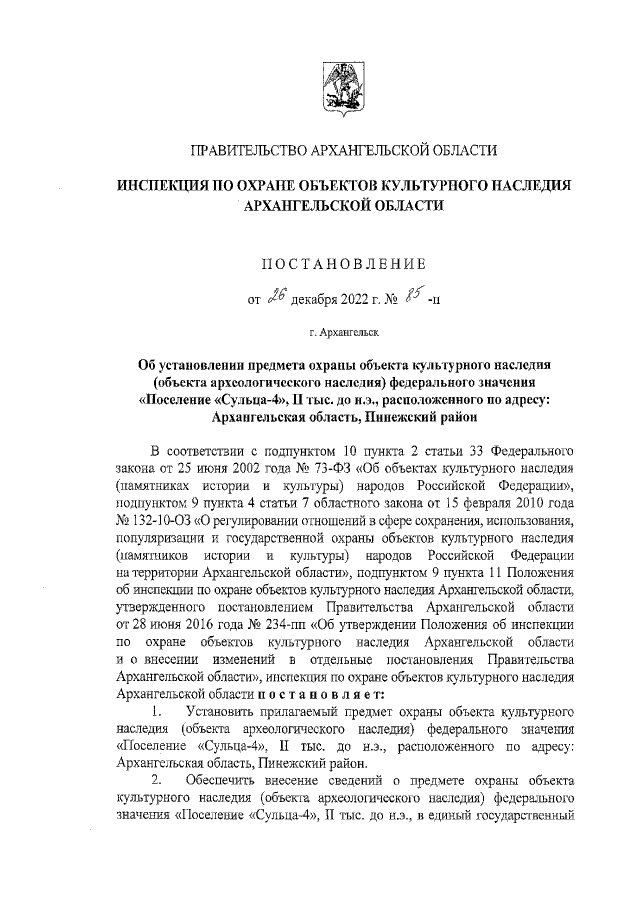 ПРАВИТЕЛЬСТВО АРХАНГЕЛЬСКОЙ ОБЛАСТИ

ИНСПЕКЦИЯ ПО ОХРАНЕ ОБЪЕКТОВ КУЛЬТУРНОГО НАСЛЕДИЯ АРХАНГЕЛЬСКОЙ ОБЛАСТИ

ПОСТАНОВЛЕНИЕ

от 26 декабря 2022 г. № 85 -п

г. Архангельск

Об установлении предмета охраны объекта культурного наследия (объекта археологического наследия) федерального значения «Поселение «Сульца-4», II тыс. до н.э., расположенного по адресу: Архангельская область, Пинежский район

В соответствии с подпунктом 10 пункта 2 статьи 33 Федерального закона от 25 июня 2002 года № 73-ФЗ «Об объектах культурного наследия (памятниках истории и культуры) народов Российской Федерации», подпунктом 9 пункта 4 статьи 7 областного закона от 15 февраля 2010 года № 132-10-ОЗ «О регулировании отношений в сфере сохранения, использования, популяризации и государственной охраны объектов культурного наследия (памятников истории и культуры) народов Российской Федерации на территории Архангельской области», подпунктом 9 пункта 11 Положения об инспекции по охране объектов культурного наследия Архангельской области, утвержденного постановлением Правительства Архангельской области от 28 июня 2016 года № 234-пп «Об утверждении Положения об инспекции по охране объектов культурного наследия Архангельской области и о внесении изменений в отдельные постановления Правительства Архангельской области», инспекция по охране объектов культурного наследия Архангельской области постановляет:

1. Установить прилагаемый предмет охраны объекта культурного наследия (объекта археологического наследия) федерального значения «Поселение «Сульца-4», II тыс. до н.э., расположенного по адресу: Архангельская область, Пинежский район.

2. Обеспечить внесение сведений о предмете охраны объекта культурного наследия (объекта археологического наследия) федерального значения «Поселение «Сульца-4», II тыс. до н.э., в единый государственный